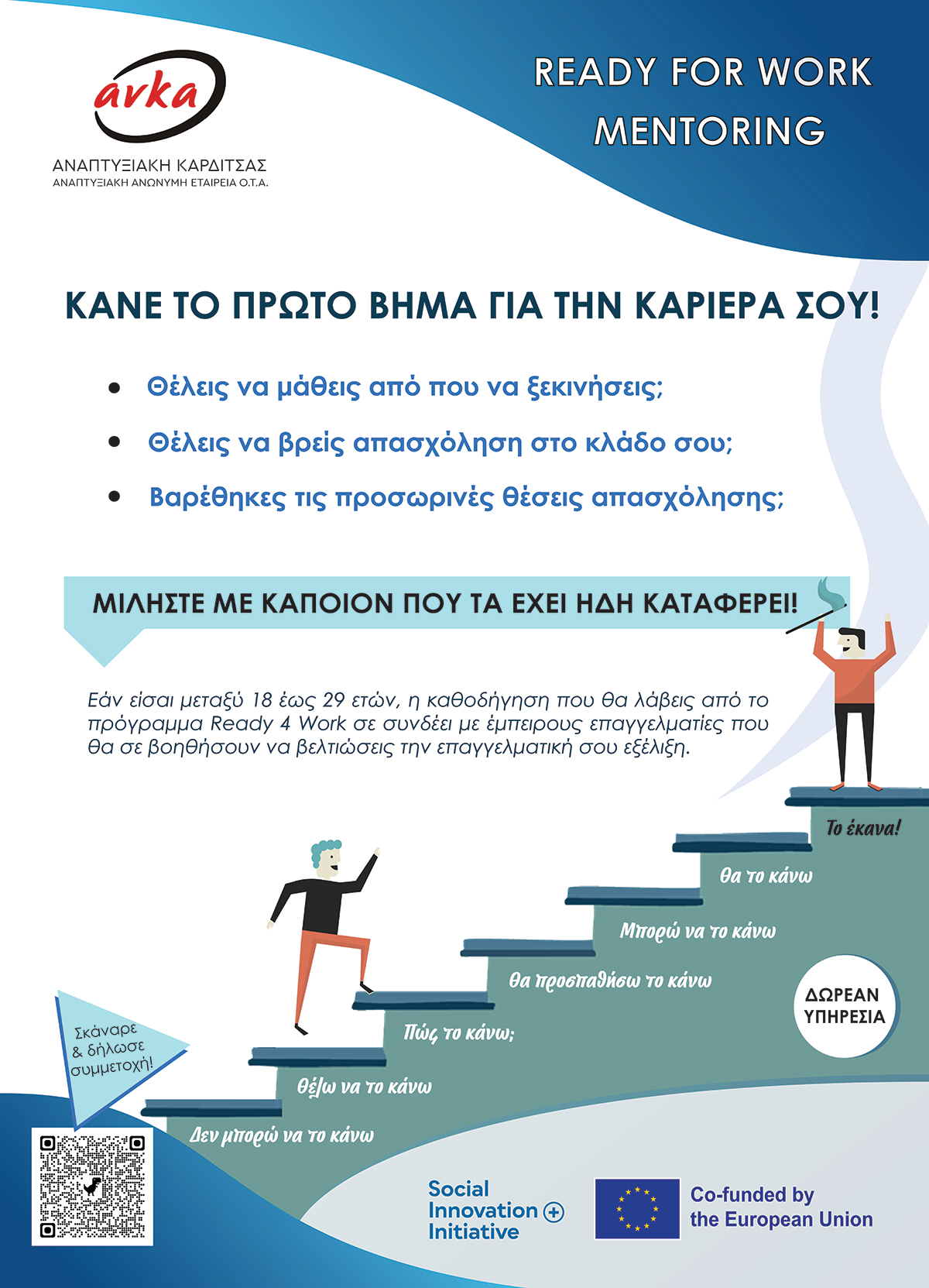 avka
ΑΝΑΠΤΥΞΙΑΚΗ ΚΑΡΔΙΤΣΑΣ
ΑΝΑΠΤΥΞΙΑΚΗ ΑΝΩΝΥΜΗ ΕΤΑΙΡΕΙΑ Ο.Τ.Α.

READY FOR WORK
MENTORING

ΚΑΝΕ ΤΟ ΠΡΩΤΟ ΒΗΜΑ ΓΙΑ ΤΗΝ ΚΑΡΙΕΡΑ ΣΟΥ!

• Θέλεις να μάθεις από που να ξεκινήσεις;
• Θέλεις να βρείς απασχόληση στο κλάδο σου;
• Βαρέθηκες τις προσωρινές θέσεις απασχόλησης;

ΜΙΛΗΣΤΕ ΜΕ ΚΑΠΟΙΟΝ ΠΟΥ ΤΑ ΕΧΕΙ ΗΔΗ ΚΑΤΑΦΕΡΕΙ!

Εάν είσαι μεταξύ 18 έως 29 ετών, η καθοδήγηση που θα λάβεις από το πρόγραμμα Ready 4 Work σε συνδέει με έμπειρους επαγγελματίες που θα σε βοηθήσουν να βελτιώσεις την επαγγελματική σου εξέλιξη.

Το έκανα!
Θα το κάνω
Μπορώ να το κάνω
Θα προσπαθήσω το κάνω
Πώς το κάνω;
Θέλω να το κάνω
Δεν μπορώ να το κάνω

ΔΩΡΕΑΝ ΥΠΗΡΕΣΙΑ

Σκάναρε & δήλωσε συμμετοχή!

Social Innovation Initiative

Co-funded by the European Union